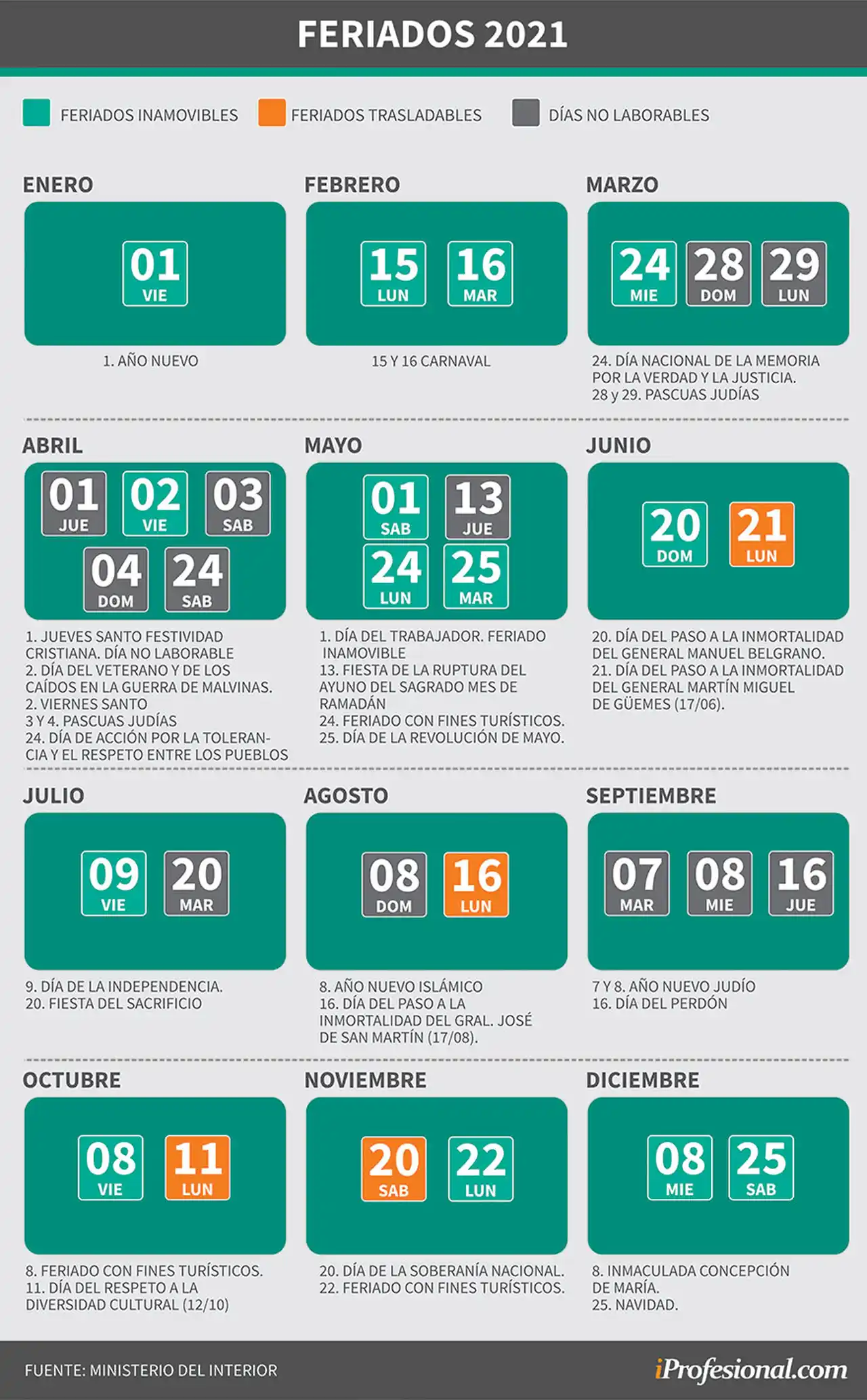 FERIADOS 2021

FERIADOS INAMOVIBLES FERIADOS TRASLADABLES DÍAS NO LABORABLES

ENERO

01 VIE

1. AÑO NUEVO

FEBRERO

15 LUN 16 MAR

15 Y 16 CARNAVAL

MARZO

24 MIE 28 DOM 29 LUN

24. DÍA NACIONAL DE LA MEMORIA POR LA VERDAD Y LA JUSTICIA.
28 y 29. PASCUAS JUDÍAS

ABRIL

01 JUE 02 VIE 03 SAB 04 DOM 24 SAB

1. JUEVES SANTO FESTIVIDAD CRISTIANA. DÍA NO LABORABLE
2. DÍA DEL VETERANO Y DE LOS CAÍDOS EN LA GUERRA DE MALVINAS.
2. VIERNES SANTO
3 Y 4. PASCUAS JUDÍAS
24. DÍA DE ACCIÓN POR LA TOLERANCIA Y EL RESPETO ENTRE LOS PUEBLOS

MAYO

01 SAB 13 JUE 24 LUN 25 MAR

1. DÍA DEL TRABAJADOR. FERIADO INAMOVIBLE
13. FIESTA DE LA RUPTURA DEL AYUNO DEL SAGRADO MES DE RAMADÁN
24. FERIADO CON FINES TURÍSTICOS.
25. DÍA DE LA REVOLUCIÓN DE MAYO.

JUNIO

20 DOM 21 LUN

20. DÍA DEL PASO A LA INMORTALIDAD DEL GENERAL MANUEL BELGRANO.
21. DÍA DEL PASO A LA INMORTALIDAD DEL GENERAL MARTÍN MIGUEL DE GÜEMES (17/06).

JULIO

09 VIE 20 MAR

9. DÍA DE LA INDEPENDENCIA.
20. FIESTA DEL SACRIFICIO

AGOSTO

08 DOM 16 LUN

8. AÑO NUEVO ISLÁMICO
16. DÍA DEL PASO A LA INMORTALIDAD DEL GRAL. JOSÉ DE SAN MARTÍN (17/08).

SEPTIEMBRE

07 MAR 08 MIE 16 JUE

7 Y 8. AÑO NUEVO JUDÍO
16. DÍA DEL PERDÓN

OCTUBRE

08 VIE 11 LUN

8. FERIADO CON FINES TURÍSTICOS.
11. DÍA DEL RESPETO A LA DIVERSIDAD CULTURAL (12/10)

NOVIEMBRE

20 SAB 22 LUN

20. DÍA DE LA SOBERANÍA NACIONAL.
22. FERIADO CON FINES TURÍSTICOS.

DICIEMBRE

08 MIE 25 SAB

8. INMACULADA CONCEPCIÓN DE MARÍA.
25. NAVIDAD.

FUENTE: MINISTERIO DEL INTERIOR

iProfesional.com